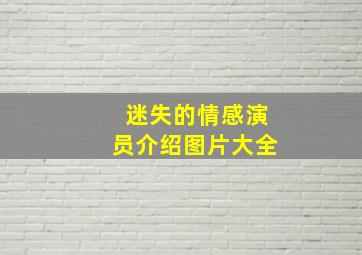 迷失的情感演员介绍图片大全